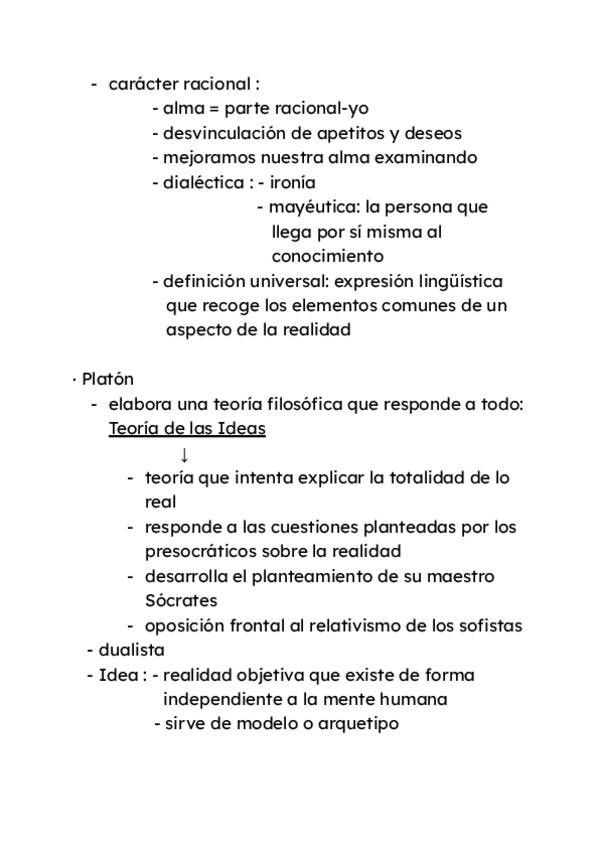 - carácter racional :
- alma = parte racional-yo
- desvinculación de apetitos y deseos
- mejoramos nuestra alma examinando
- dialéctica : - ironía
- mayéutica: la persona que llega por sí misma al conocimiento
- definición universal: expresión lingüística que recoge los elementos comunes de un aspecto de la realidad

· Platón
- elabora una teoría filosófica que responde a todo: Teoría de las Ideas
↓
- teoría que intenta explicar la totalidad de lo real
- responde a las cuestiones planteadas por los presocráticos sobre la realidad
- desarrolla el planteamiento de su maestro Sócrates
- oposición frontal al relativismo de los sofistas
- dualista
- Idea : - realidad objetiva que existe de forma independiente a la mente humana
- sirve de modelo o arquetipo